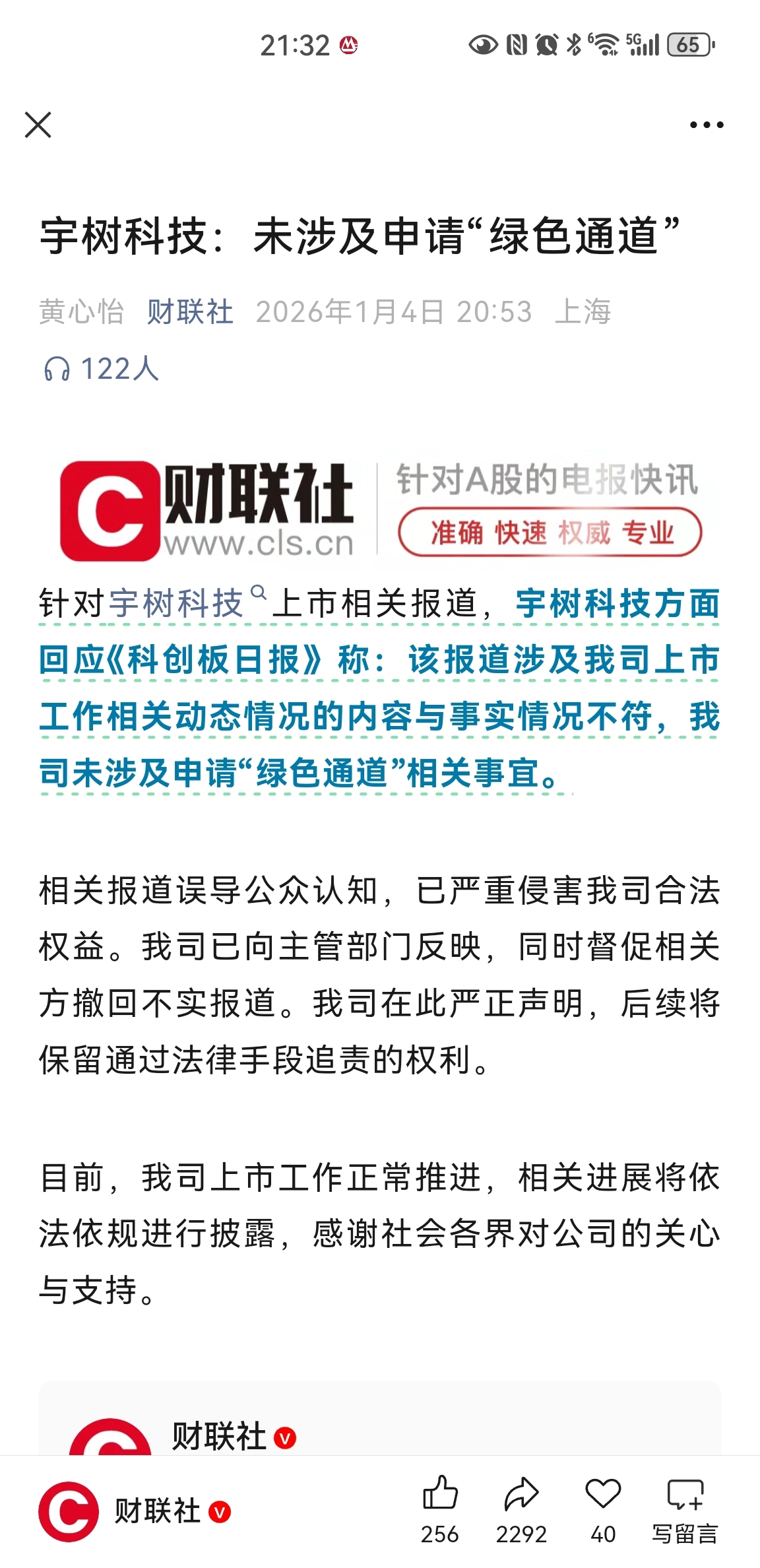 21:32

65

宇树科技：未涉及申请“绿色通道”

黄心怡 财联社 2026年1月4日 20:53 上海

122人

财联社 www.cls.cn 针对A股的电报快讯 准确 快速 权威 专业

针对宇树科技上市相关报道，宇树科技方面回应《科创板日报》称：该报道涉及我司上市工作相关动态情况的内容与事实情况不符，我司未涉及申请“绿色通道”相关事宜。

相关报道误导公众认知，已严重侵害我司合法权益。我司已向主管部门反映，同时督促相关方撤回不实报道。我司在此严正声明，后续将保留通过法律手段追责的权利。

目前，我司上市工作正常推进，相关进展将依法依规进行披露，感谢社会各界对公司的关心与支持。

财联社

财联社

256 2292 40 写留言